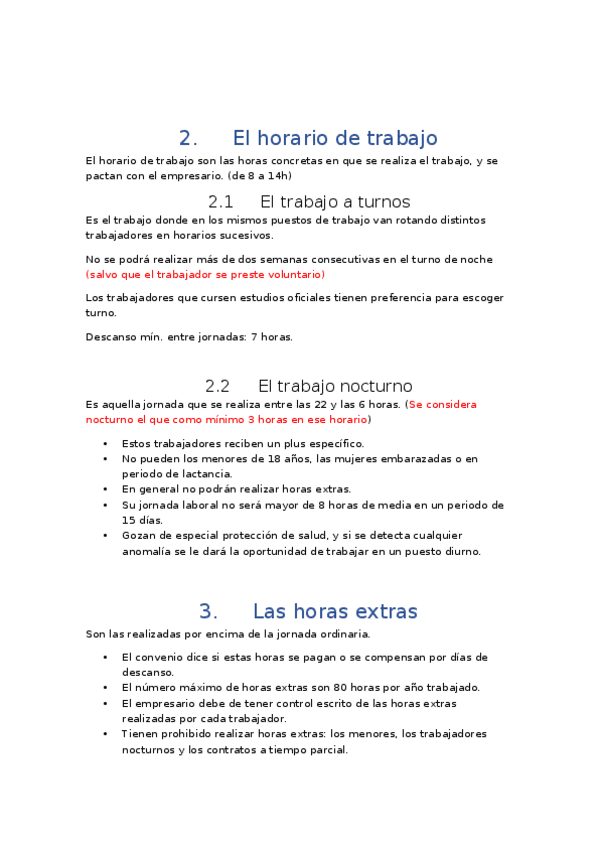 2. El horario de trabajo

El horario de trabajo son las horas concretas en que se realiza el trabajo, y se pactan con el empresario. (de 8 a 14h)

2.1 El trabajo a turnos

Es el trabajo donde en los mismos puestos de trabajo van rotando distintos trabajadores en horarios sucesivos.

No se podrá realizar más de dos semanas consecutivas en el turno de noche (salvo que el trabajador se preste voluntario)

Los trabajadores que cursen estudios oficiales tienen preferencia para escoger turno.

Descanso mín. entre jornadas: 7 horas.

2.2 El trabajo nocturno

Es aquella jornada que se realiza entre las 22 y las 6 horas. (Se considera nocturno el que como mínimo 3 horas en ese horario)

• Estos trabajadores reciben un plus específico.
• No pueden los menores de 18 años, las mujeres embarazadas o en periodo de lactancia.
• En general no podrán realizar horas extras.
• Su jornada laboral no será mayor de 8 horas de media en un periodo de 15 días.
• Gozan de especial protección de salud, y si se detecta cualquier anomalía se le dará la oportunidad de trabajar en un puesto diurno.

3. Las horas extras

Son las realizadas por encima de la jornada ordinaria.

• El convenio dice si estas horas se pagan o se compensan por días de descanso.
• El número máximo de horas extras son 80 horas por año trabajado.
• El empresario debe de tener control escrito de las horas extras realizadas por cada trabajador.
• Tienen prohibido realizar horas extras: los menores, los trabajadores nocturnos y los contratos a tiempo parcial.